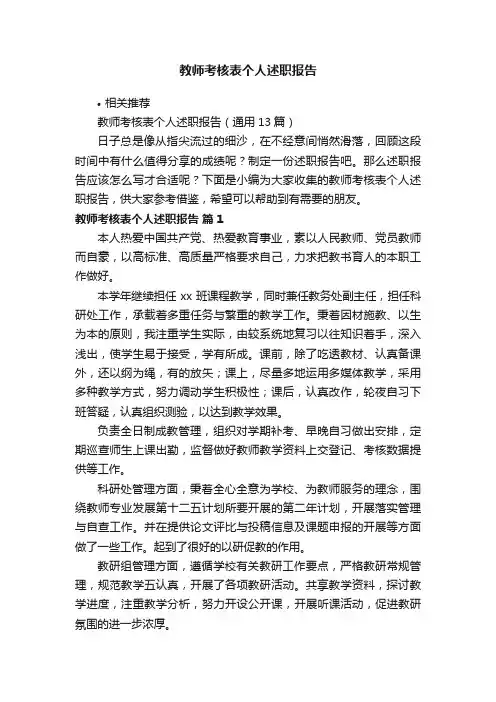 教师考核表个人述职报告

• 相关推荐

教师考核表个人述职报告（通用 13 篇）

日子总是像从指尖流过的细沙，在不经意间悄然滑落，回顾这段时间中有什么值得分享的成绩呢？制定一份述职报告吧。那么述职报告应该怎么写才合适呢？下面是小编为大家收集的教师考核表个人述职报告，供大家参考借鉴，希望可以帮助到有需要的朋友。

教师考核表个人述职报告 篇 1

本人热爱中国共产党、热爱教育事业，素以人民教师、党员教师而自豪，以高标准、高质量严格要求自己，力求把教书育人的本职工作做好。

本学年继续担任 xx 班课程教学，同时兼任教务处副主任，担任科研处工作，承载着多重任务与繁重的教学工作。秉着因材施教、以生为本的原则，我注重学生实际，由较系统地复习以往知识着手，深入浅出，使学生易于接受，学有所成。课前，除了吃透教材、认真备课外，还以纲为绳，有的放矢；课上，尽量多地运用多媒体教学，采用多种教学方式，努力调动学生积极性；课后，认真改作，轮夜自习下班答疑，认真组织测验，以达到教学效果。

负责全日制成教管理，组织对学期补考、早晚自习做出安排，定期巡查师生上课出勤，监督做好教师教学资料上交登记、考核数据提供等工作。

科研处管理方面，秉着全心全意为学校、为教师服务的理念，围绕教师专业发展第十二五计划所要开展的第二年计划，开展落实管理与自查工作。并在提供论文评比与投稿信息及课题申报的开展等方面做了一些工作。起到了很好的以研促教的作用。

教研组管理方面，遵循学校有关教研工作要点，严格教研常规管理，规范教学五认真，开展了各项教研活动。共享教学资料，探讨教学进度，注重教学分析，努力开设公开课，开展听课活动，促进教研氛围的进一步浓厚。